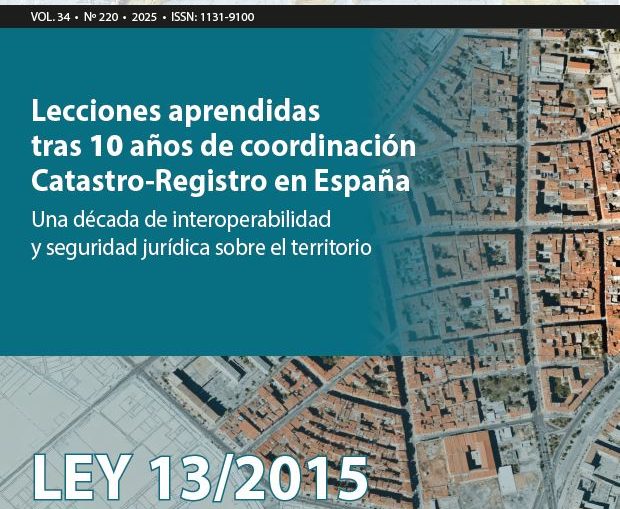 VOL. 34 • Nº 220 • 2025 • ISSN: 1131-9100

Lecciones aprendidas tras 10 años de coordinación Catastro-Registro en España

Una década de interoperabilidad y seguridad jurídica sobre el territorio

LEY 13/2015